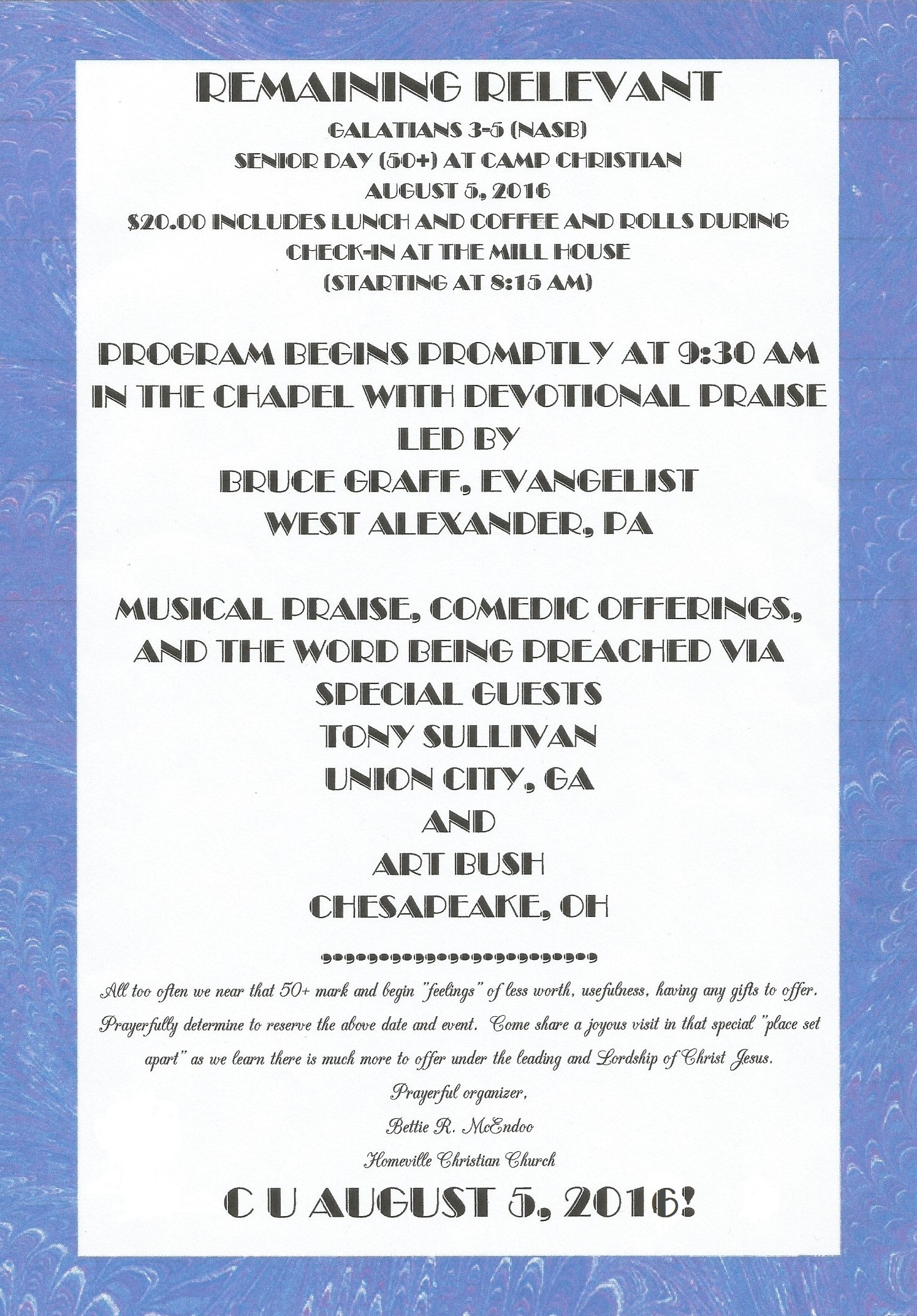 REMAINING RELEVANT

GALATIANS 3-5 (NASB)
SENIOR DAY (50+) AT CAMP CHRISTIAN
AUGUST 5, 2016
$20.00 INCLUDES LUNCH AND COFFEE AND ROLLS DURING CHECK-IN AT THE MILL HOUSE
(STARTING AT 8:15 AM)

PROGRAM BEGINS PROMPTLY AT 9:30 AM
IN THE CHAPEL WITH DEVOTIONAL PRAISE
LED BY
BRUCE GRAFF, EVANGELIST
WEST ALEXANDER, PA

MUSICAL PRAISE, COMEDIC OFFERINGS,
AND THE WORD BEING PREACHED VIA
SPECIAL GUESTS
TONY SULLIVAN
UNION CITY, GA
AND
ART BUSH
CHESAPEAKE, OH

All too often we near that 50+ mark and begin "feelings" of less worth, usefulness, having any gifts to offer. Prayerfully determine to reserve the above date and event. Come share a joyous visit in that special "place set apart" as we learn there is much more to offer under the leading and Lordship of Christ Jesus.

Prayerful organizer,
Bettie R. McEndoo
Homeville Christian Church

C U AUGUST 5, 2016!